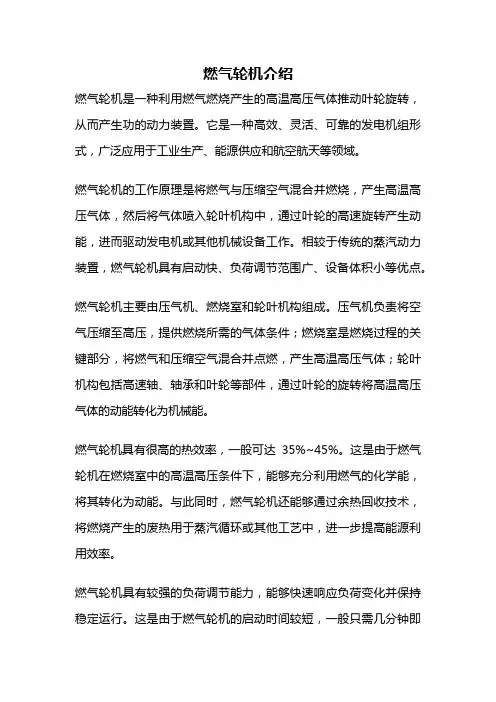 燃气轮机介绍

燃气轮机是一种利用燃气燃烧产生的高温高压气体推动叶轮旋转，从而产生功的动力装置。它是一种高效、灵活、可靠的发电机组形式，广泛应用于工业生产、能源供应和航空航天等领域。

燃气轮机的工作原理是将燃气与压缩空气混合并燃烧，产生高温高压气体，然后将气体喷入轮叶机构中，通过叶轮的高速旋转产生动能，进而驱动发电机或其他机械设备工作。相较于传统的蒸汽动力装置，燃气轮机具有启动快、负荷调节范围广、设备体积小等优点。

燃气轮机主要由压气机、燃烧室和轮叶机构组成。压气机负责将空气压缩至高压，提供燃烧所需的气体条件；燃烧室是燃烧过程的关键部分，将燃气和压缩空气混合并点燃，产生高温高压气体；轮叶机构包括高速轴、轴承和叶轮等部件，通过叶轮的旋转将高温高压气体的动能转化为机械能。

燃气轮机具有很高的热效率，一般可达 35%~45%。这是由于燃气轮机在燃烧室中的高温高压条件下，能够充分利用燃气的化学能，将其转化为动能。与此同时，燃气轮机还能够通过余热回收技术，将燃烧产生的废热用于蒸汽循环或其他工艺中，进一步提高能源利用效率。

燃气轮机具有较强的负荷调节能力，能够快速响应负荷变化并保持稳定运行。这是由于燃气轮机的启动时间较短，一般只需几分钟即